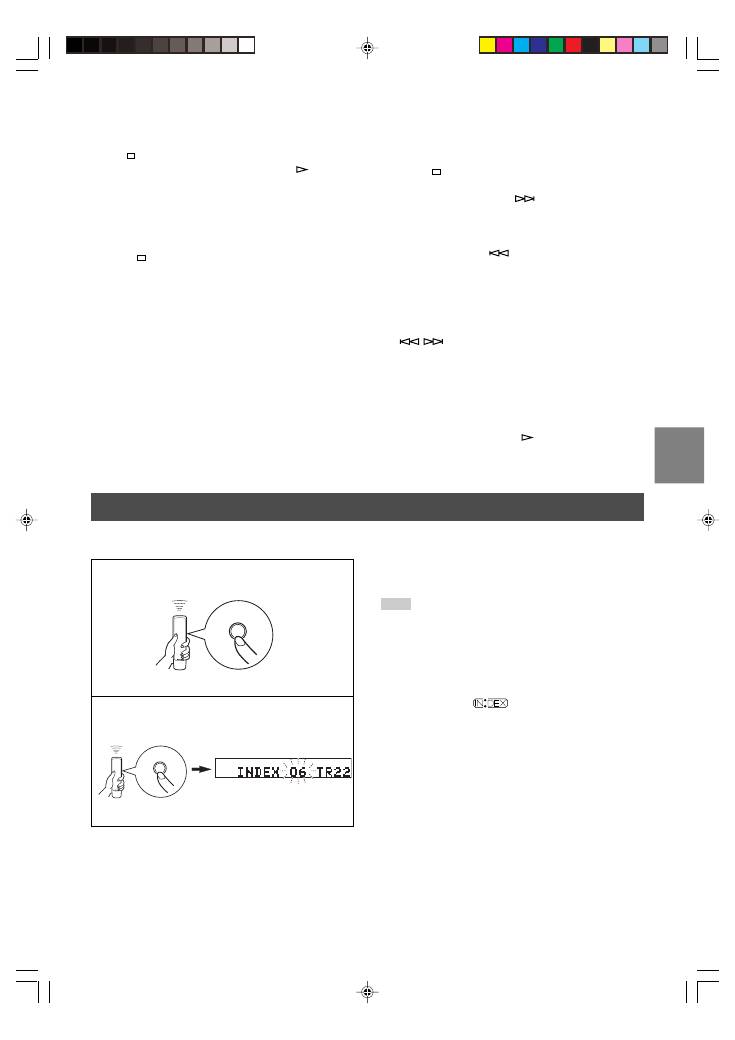 INDEX 06 TR22